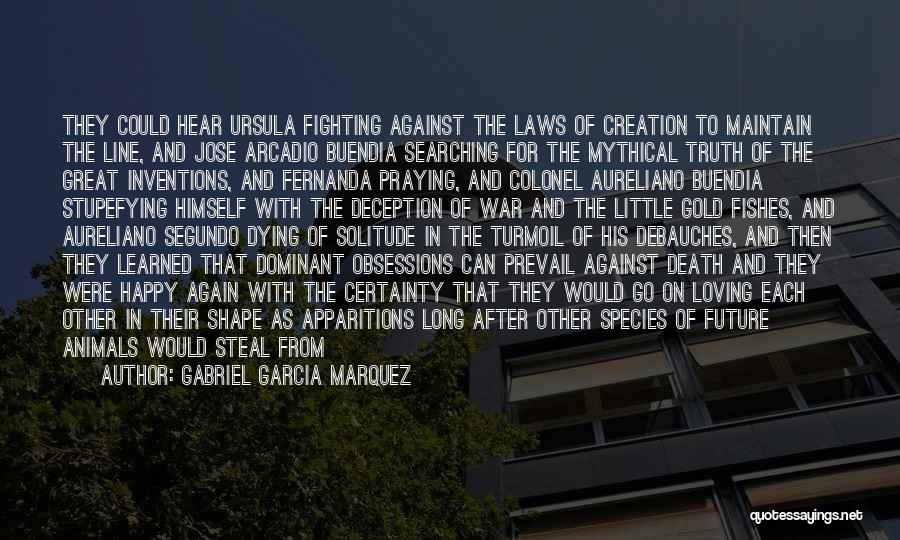 THEY COULD HEAR URSULA FIGHTING AGAINST THE LAWS OF CREATION TO MAINTAIN THE LINE, AND JOSE ARCADIO BUENDIA SEARCHING FOR THE MYTHICAL TRUTH OF THE GREAT INVENTIONS, AND FERNANDA PRAYING, AND COLONEL AURELIANO BUENDIA STUPEFYING HIMSELF WITH THE DECEPTION OF WAR AND THE LITTLE GOLD FISHES, AND AURELIANO SEGUNDO DYING OF SOLITUDE IN THE TURMOIL OF HIS DEBAUCHES, AND THEN THEY LEARNED THAT DOMINANT OBSESSIONS CAN PREVAIL AGAINST DEATH AND THEY WERE HAPPY AGAIN WITH THE CERTAINTY THAT THEY WOULD GO ON LOVING EACH OTHER IN THEIR SHAPE AS APPARITIONS LONG AFTER OTHER SPECIES OF FUTURE ANIMALS WOULD STEAL FROM

AUTHOR: GABRIEL GARCIA MARQUEZ

quotessayings.net